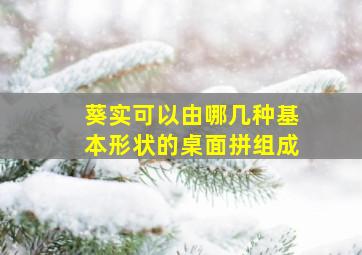 葵实可以由哪几种基本形状的桌面拼组成